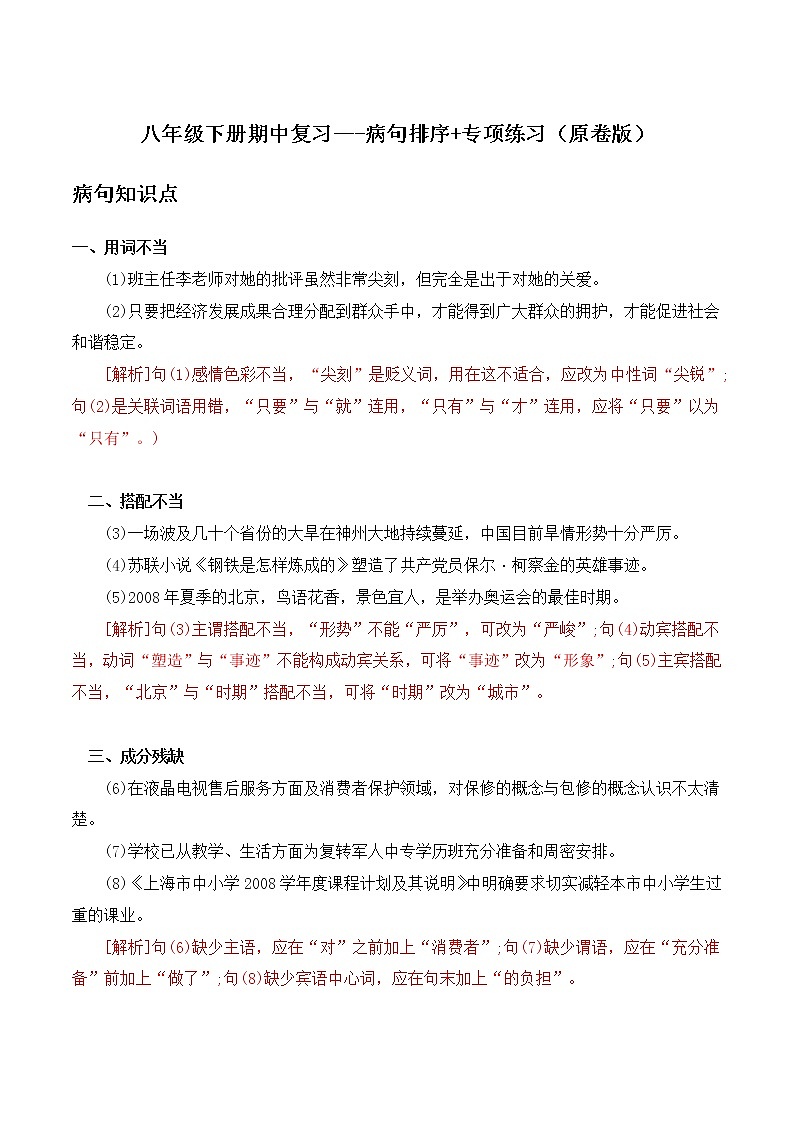 八年级下册期中复习—-病句排序+专项练习（原卷版）

病句知识点

一、用词不当

(1)班主任李老师对她的批评虽然非常尖刻，但完全是出于对她的关爱。

(2)只要把经济发展成果合理分配到群众手中，才能得到广大群众的拥护，才能促进社会和谐稳定。

[解析]句(1)感情色彩不当，“尖刻”是贬义词，用在这不适合，应改为中性词“尖锐”;句(2)是关联词语用错，“只要”与“就”连用，“只有”与“才”连用，应将“只要”以为“只有”。)

二、搭配不当

(3)一场波及几十个省份的大旱在神州大地持续蔓延，中国目前旱情形势十分严厉。

(4)苏联小说《钢铁是怎样炼成的》塑造了共产党员保尔·柯察金的英雄事迹。

(5)2008年夏季的北京，鸟语花香，景色宜人，是举办奥运会的最佳时期。

[解析]句(3)主谓搭配不当，“形势”不能“严厉”，可改为“严峻”;句(4)动宾搭配不当，动词“塑造”与“事迹”不能构成动宾关系，可将“事迹”改为“形象”;句(5)主宾搭配不当，“北京”与“时期”搭配不当，可将“时期”改为“城市”。

三、成分残缺

(6)在液晶电视售后服务方面及消费者保护领域，对保修的概念与包修的概念认识不太清楚。

(7)学校已从教学、生活方面为复转军人中专学历班充分准备和周密安排。

(8)《上海市中小学2008学年度课程计划及其说明》中明确要求切实减轻本市中小学生过重的课业。

[解析]句(6)缺少主语，应在“对”之前加上“消费者”;句(7)缺少谓语，应在“充分准备”前加上“做了”;句(8)缺少宾语中心词，应在句末加上“的负担”。